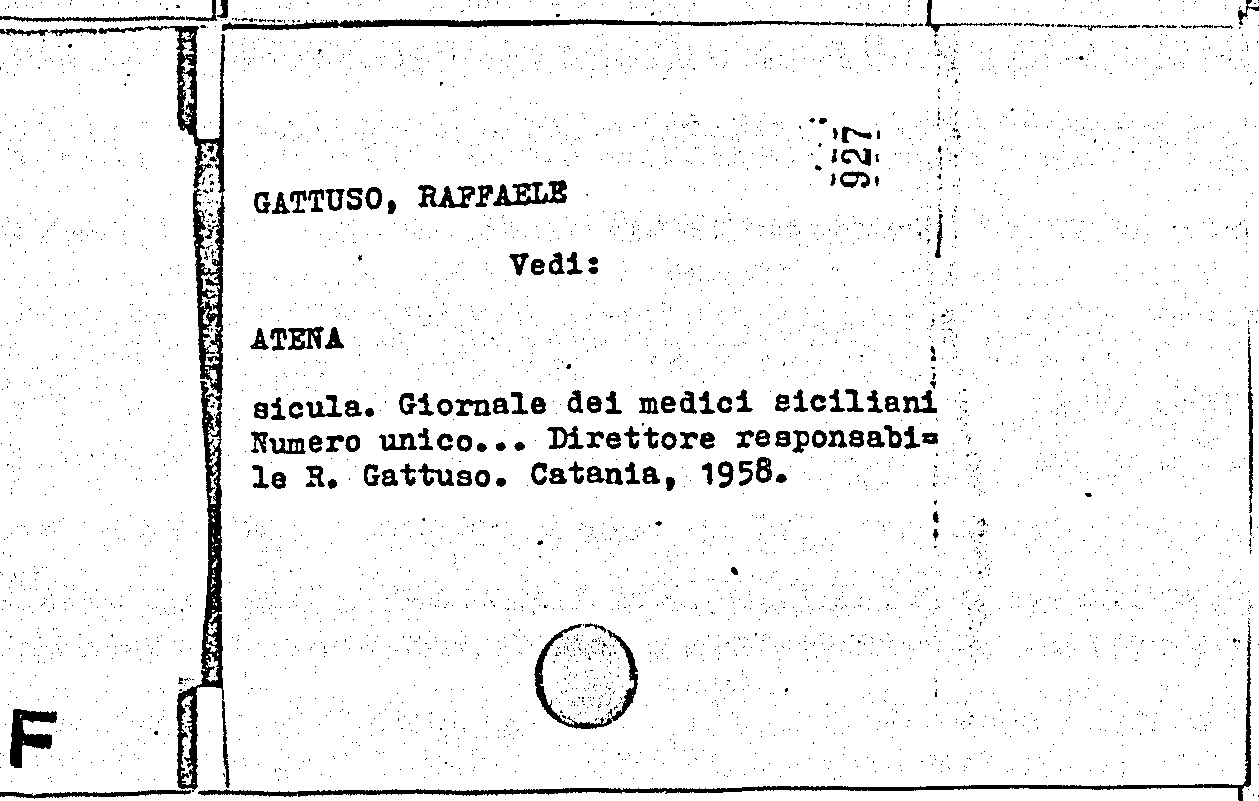 927

GATTUSO, RAFFAELE

Vedi:

ATENA

sicula. Giornale dei medici siciliani Numero unico... Direttore responsabile R. Gattuso. Catania, 1958.

F